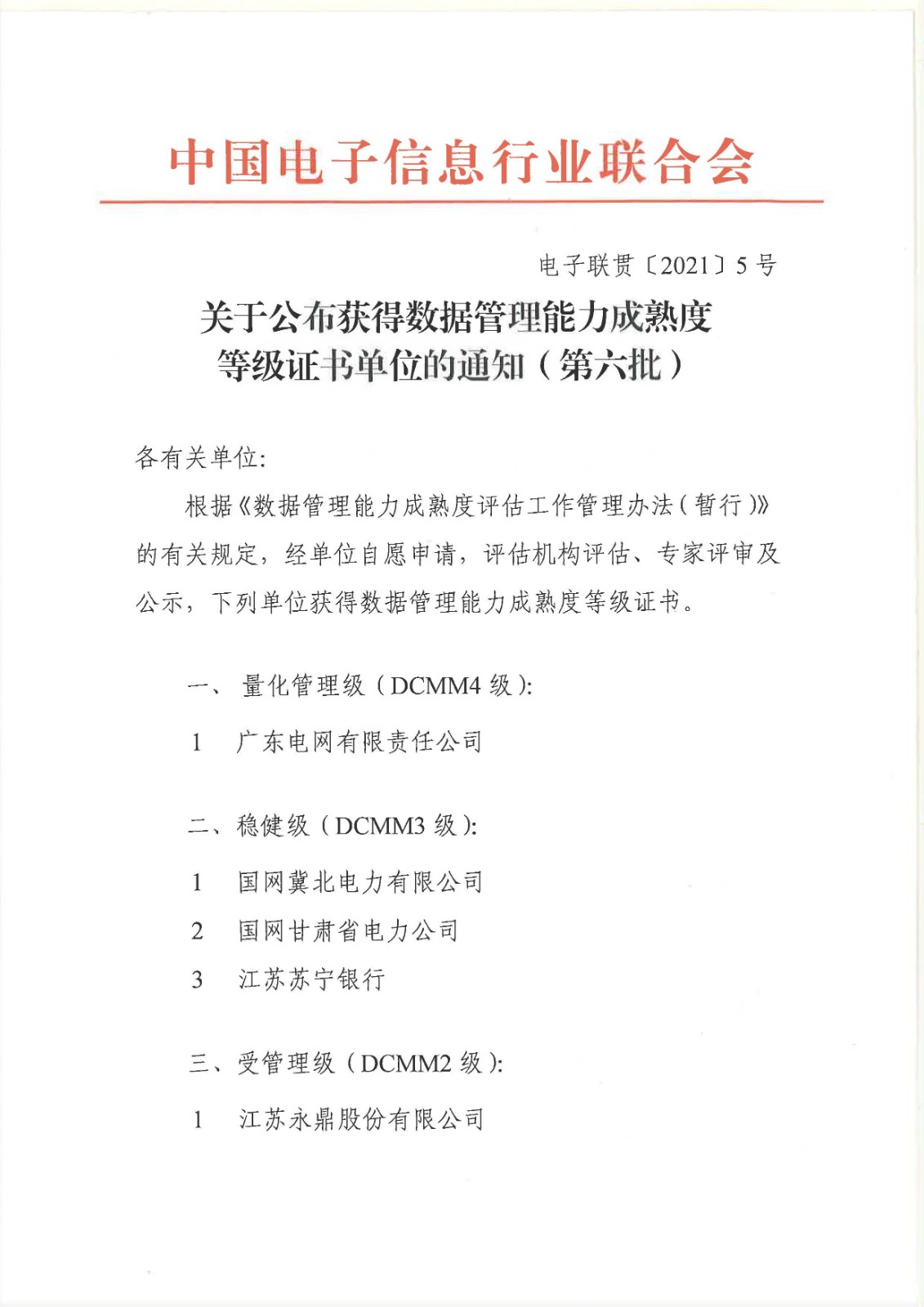 中国电子信息行业联合会

电子联贯〔2021〕5号

关于公布获得数据管理能力成熟度
等级证书单位的通知（第六批）

各有关单位:

根据《数据管理能力成熟度评估工作管理办法（暂行）》的有关规定，经单位自愿申请，评估机构评估、专家评审及公示，下列单位获得数据管理能力成熟度等级证书。

一、量化管理级（DCMM4级）:

1 广东电网有限责任公司

二、稳健级（DCMM3级）:

1 国网冀北电力有限公司

2 国网甘肃省电力公司

3 江苏苏宁银行

三、受管理级（DCMM2级）:

1 江苏永鼎股份有限公司